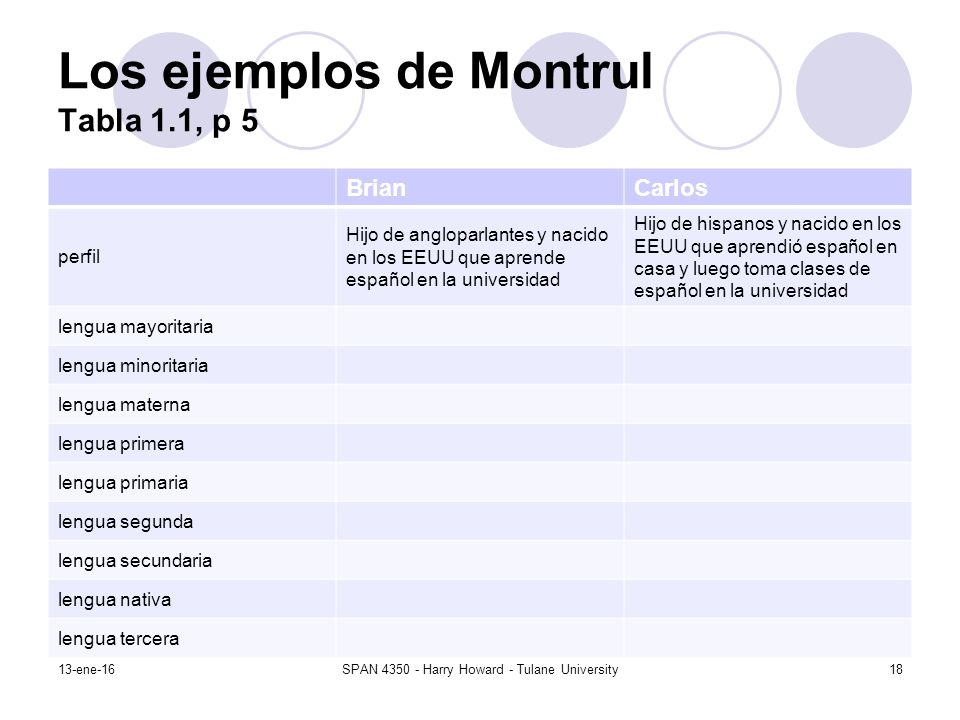 Los ejemplos de Montrul
Tabla 1.1, p 5

|  | Brian | Carlos |
|---|---|---|
| perfil | Hijo de angloparlantes y nacido en los EEUU que aprende español en la universidad | Hijo de hispanos y nacido en los EEUU que aprendió español en casa y luego toma clases de español en la universidad |
| lengua mayoritaria |  |  |
| lengua minoritaria |  |  |
| lengua materna |  |  |
| lengua primera |  |  |
| lengua primaria |  |  |
| lengua segunda |  |  |
| lengua secundaria |  |  |
| lengua nativa |  |  |
| lengua tercera |  |  |

13-ene-16 SPAN 4350 - Harry Howard - Tulane University 18